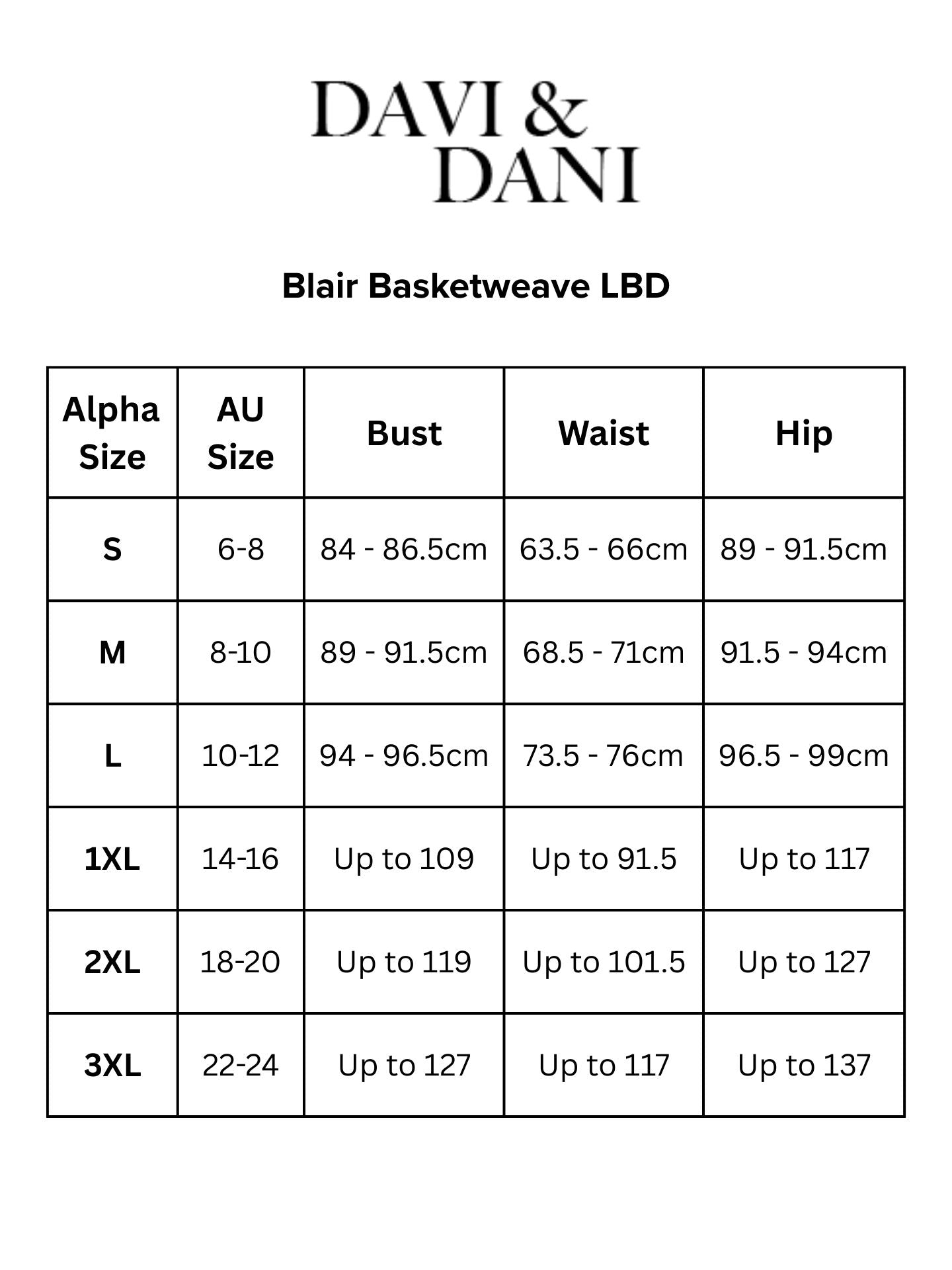 DAVI &
DANI

Blair Basketweave LBD

| Alpha Size | AU Size | Bust | Waist | Hip |
|---|---|---|---|---|
| S | 6-8 | 84 - 86.5cm | 63.5 - 66cm | 89 - 91.5cm |
| M | 8-10 | 89 - 91.5cm | 68.5 - 71cm | 91.5 - 94cm |
| L | 10-12 | 94 - 96.5cm | 73.5 - 76cm | 96.5 - 99cm |
| 1XL | 14-16 | Up to 109 | Up to 91.5 | Up to 117 |
| 2XL | 18-20 | Up to 119 | Up to 101.5 | Up to 127 |
| 3XL | 22-24 | Up to 127 | Up to 117 | Up to 137 |